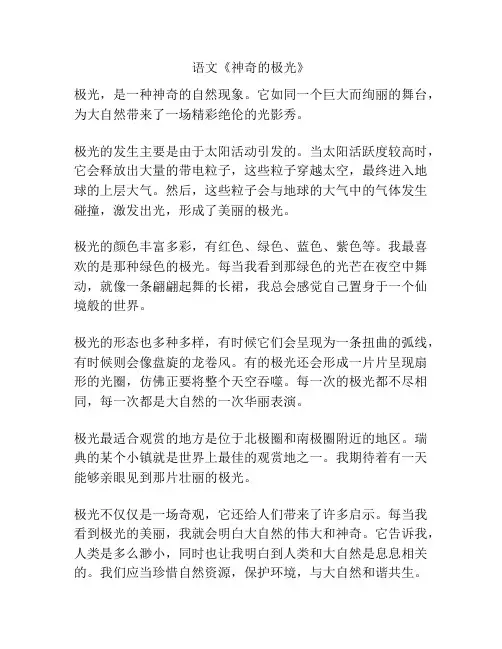 语文《神奇的极光》

极光，是一种神奇的自然现象。它如同一个巨大而绚丽的舞台，为大自然带来了一场精彩绝伦的光影秀。

极光的发生主要是由于太阳活动引发的。当太阳活跃度较高时，它会释放出大量的带电粒子，这些粒子穿越太空，最终进入地球的上层大气。然后，这些粒子会与地球的大气中的气体发生碰撞，激发出光，形成了美丽的极光。

极光的颜色丰富多彩，有红色、绿色、蓝色、紫色等。我最喜欢的是那种绿色的极光。每当我看到那绿色的光芒在夜空中舞动，就像一条翩翩起舞的长裙，我总会感觉自己置身于一个仙境般的世界。

极光的形态也多种多样，有时候它们会呈现为一条扭曲的弧线，有时候则会像盘旋的龙卷风。有的极光还会形成一片片呈现扇形的光圈，仿佛正要将整个天空吞噬。每一次的极光都不尽相同，每一次都是大自然的一次华丽表演。

极光最适合观赏的地方是位于北极圈和南极圈附近的地区。瑞典的某个小镇就是世界上最佳的观赏地之一。我期待着有一天能够亲眼见到那片壮丽的极光。

极光不仅仅是一场奇观，它还给人们带来了许多启示。每当我看到极光的美丽，我就会明白大自然的伟大和神奇。它告诉我，人类是多么渺小，同时也让我明白到人类和大自然是息息相关的。我们应当珍惜自然资源，保护环境，与大自然和谐共生。